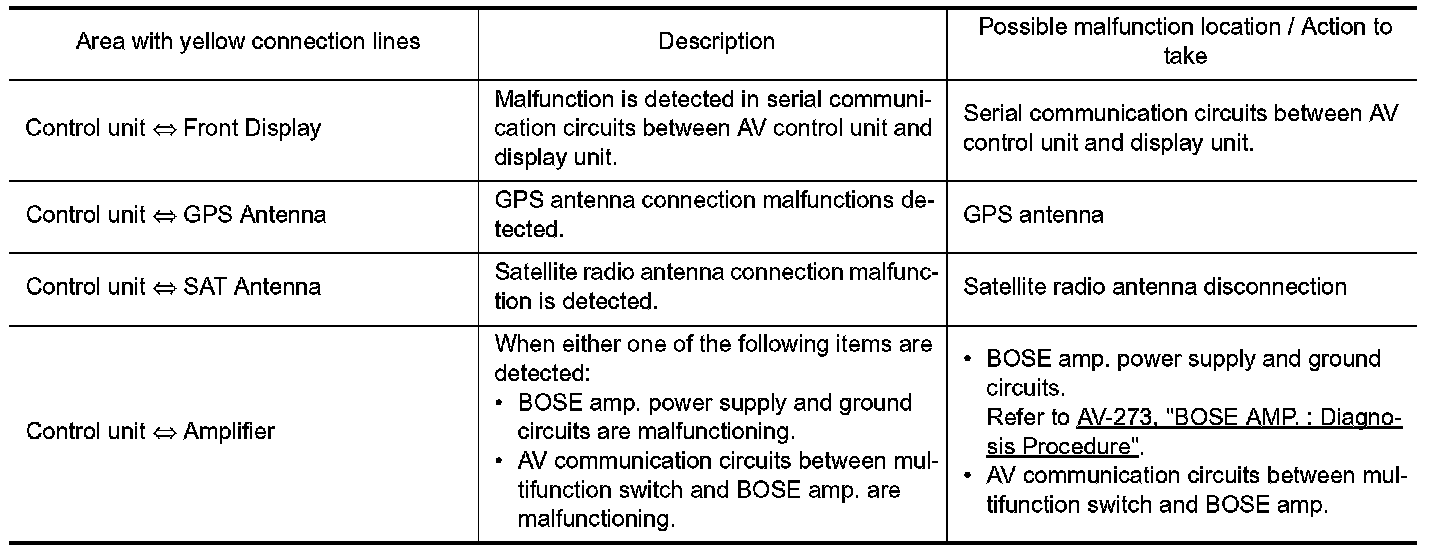 | Area with yellow connection lines | Description | Possible malfunction location / Action to take |
|---|---|---|
| Control unit ⇔ Front Display | Malfunction is detected in serial communication circuits between AV control unit and display unit. | Serial communication circuits between AV control unit and display unit. |
| Control unit ⇔ GPS Antenna | GPS antenna connection malfunctions detected. | GPS antenna |
| Control unit ⇔ SAT Antenna | Satellite radio antenna connection malfunction is detected. | Satellite radio antenna disconnection |
| Control unit ⇔ Amplifier | When either one of the following items are detected: • BOSE amp. power supply and ground circuits are malfunctioning. • AV communication circuits between multifunction switch and BOSE amp. are malfunctioning. | • BOSE amp. power supply and ground circuits. Refer to AV-273, "BOSE AMP. : Diagnosis Procedure". • AV communication circuits between multifunction switch and BOSE amp. |